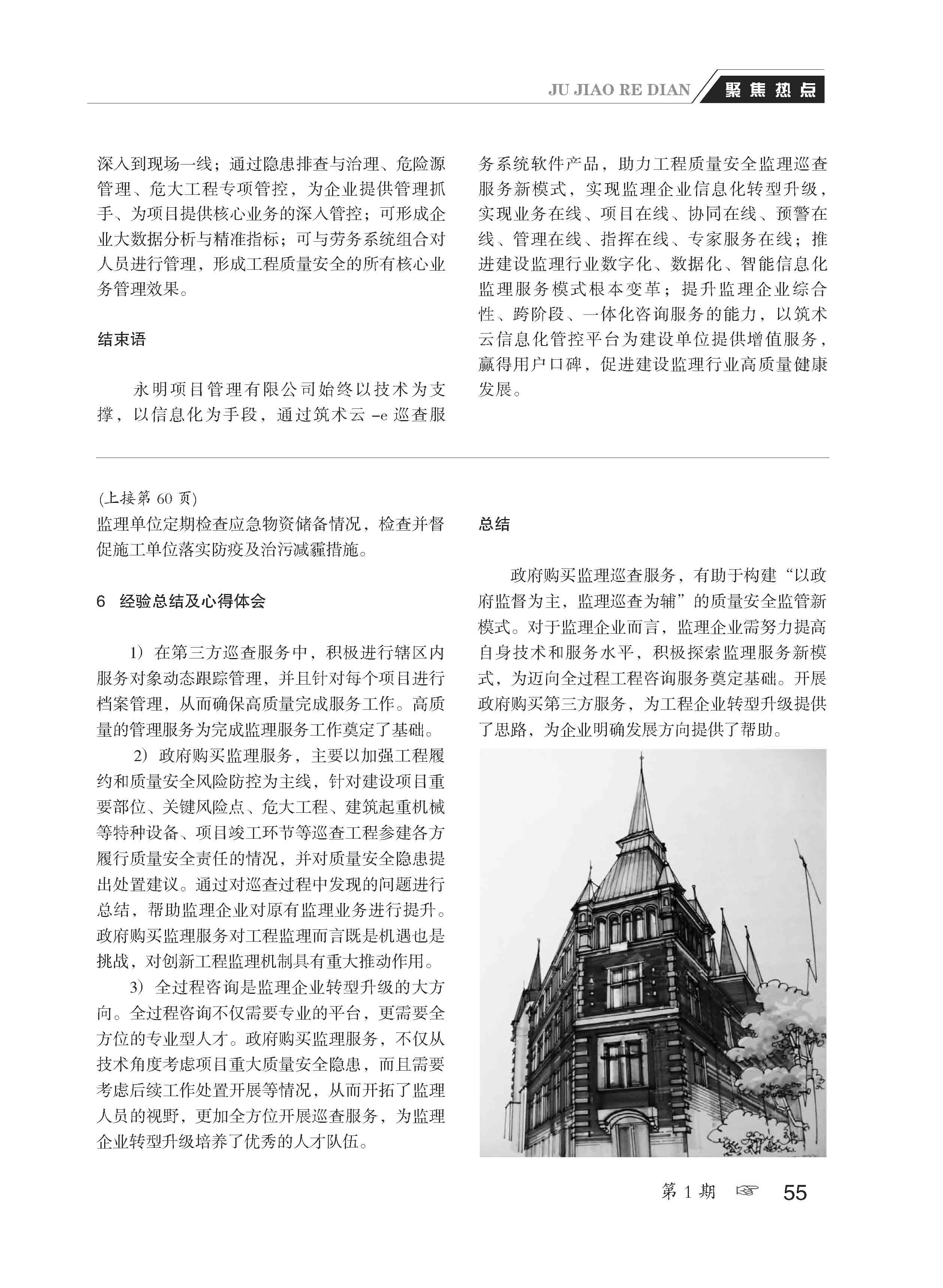 JU JIAO RE DIAN 聚焦热点

深入到现场一线；通过隐患排查与治理、危险源管理、危大工程专项管控，为企业提供管理抓手、为项目提供核心业务的深入管控；可形成企业大数据分析与精准指标；可与劳务系统组合对人员进行管理，形成工程质量安全的所有核心业务管理效果。

结束语

永明项目管理有限公司始终以技术为支撑，以信息化为手段，通过筑术云 –e 巡查服务系统软件产品，助力工程质量安全监理巡查服务新模式，实现监理企业信息化转型升级，实现业务在线、项目在线、协同在线、预警在线、管理在线、指挥在线、专家服务在线；推进建设监理行业数字化、数据化、智能信息化监理服务模式根本变革；提升监理企业综合性、跨阶段、一体化咨询服务的能力，以筑术云信息化管控平台为建设单位提供增值服务，赢得用户口碑，促进建设监理行业高质量健康发展。

(上接第 60 页)
监理单位定期检查应急物资储备情况，检查并督促施工单位落实防疫及治污减霾措施。

6 经验总结及心得体会

1）在第三方巡查服务中，积极进行辖区内服务对象动态跟踪管理，并且针对每个项目进行档案管理，从而确保高质量完成服务工作。高质量的管理服务为完成监理服务工作奠定了基础。

2）政府购买监理服务，主要以加强工程履约和质量安全风险防控为主线，针对建设项目重要部位、关键风险点、危大工程、建筑起重机械等特种设备、项目竣工环节等巡查工程参建各方履行质量安全责任的情况，并对质量安全隐患提出处置建议。通过对巡查过程中发现的问题进行总结，帮助监理企业对原有监理业务进行提升。政府购买监理服务对工程监理而言既是机遇也是挑战，对创新工程监理机制具有重大推动作用。

3）全过程咨询是监理企业转型升级的大方向。全过程咨询不仅需要专业的平台，更需要全方位的专业型人才。政府购买监理服务，不仅从技术角度考虑项目重大质量安全隐患，而且需要考虑后续工作处置开展等情况，从而开拓了监理人员的视野，更加全方位开展巡查服务，为监理企业转型升级培养了优秀的人才队伍。

总结

政府购买监理巡查服务，有助于构建“以政府监督为主，监理巡查为辅”的质量安全监管新模式。对于监理企业而言，监理企业需努力提高自身技术和服务水平，积极探索监理服务新模式，为迈向全过程工程咨询服务奠定基础。开展政府购买第三方服务，为工程企业转型升级提供了思路，为企业明确发展方向提供了帮助。

第 1 期 ☞ 55